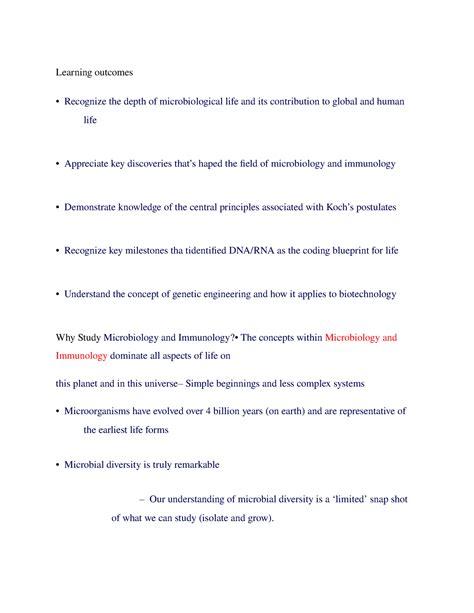 Learning outcomes

• Recognize the depth of microbiological life and its contribution to global and human life

• Appreciate key discoveries that's haped the field of microbiology and immunology

• Demonstrate knowledge of the central principles associated with Koch's postulates

• Recognize key milestones tha tidentified DNA/RNA as the coding blueprint for life

• Understand the concept of genetic engineering and how it applies to biotechnology

Why Study Microbiology and Immunology?• The concepts within Microbiology and Immunology dominate all aspects of life on

this planet and in this universe– Simple beginnings and less complex systems

• Microorganisms have evolved over 4 billion years (on earth) and are representative of the earliest life forms

• Microbial diversity is truly remarkable

– Our understanding of microbial diversity is a 'limited' snap shot of what we can study (isolate and grow).